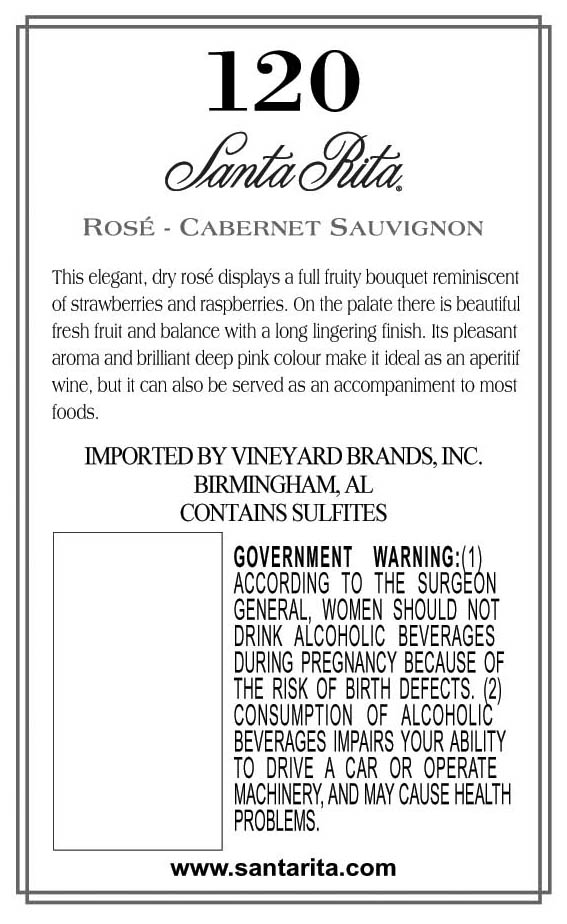 120

Santa Rita®

ROSÉ - CABERNET SAUVIGNON

This elegant, dry rosé displays a full fruity bouquet reminiscent of strawberries and raspberries. On the palate there is beautiful fresh fruit and balance with a long lingering finish. Its pleasant aroma and brilliant deep pink colour make it ideal as an aperitif wine, but it can also be served as an accompaniment to most foods.

IMPORTED BY VINEYARD BRANDS, INC.
BIRMINGHAM, AL
CONTAINS SULFITES

GOVERNMENT WARNING:(1) ACCORDING TO THE SURGEON GENERAL, WOMEN SHOULD NOT DRINK ALCOHOLIC BEVERAGES DURING PREGNANCY BECAUSE OF THE RISK OF BIRTH DEFECTS. (2) CONSUMPTION OF ALCOHOLIC BEVERAGES IMPAIRS YOUR ABILITY TO DRIVE A CAR OR OPERATE MACHINERY, AND MAY CAUSE HEALTH PROBLEMS.

www.santarita.com